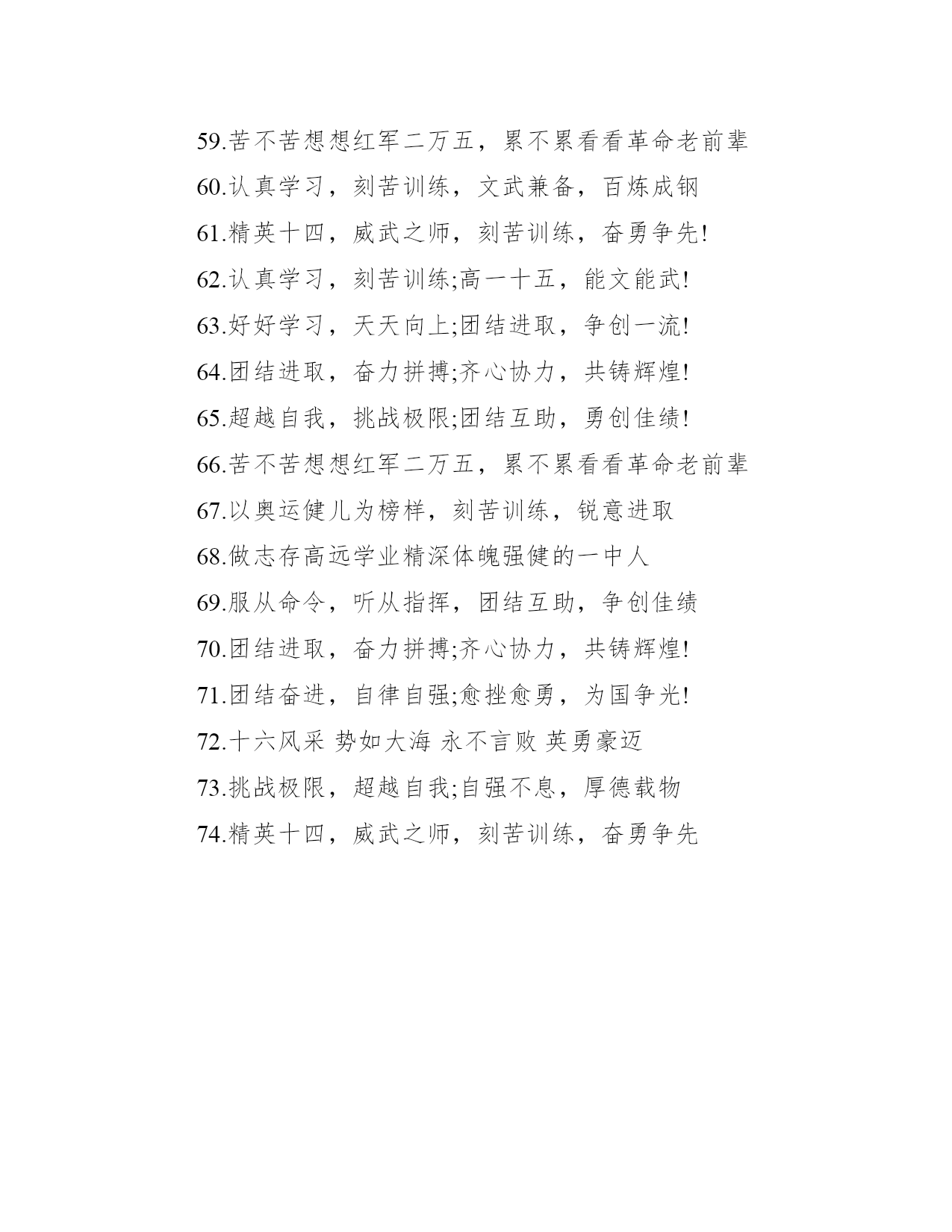 59.苦不苦想想红军二万五，累不累看看革命老前辈

60.认真学习，刻苦训练，文武兼备，百炼成钢

61.精英十四，威武之师，刻苦训练，奋勇争先!

62.认真学习，刻苦训练;高一十五，能文能武!

63.好好学习，天天向上;团结进取，争创一流!

64.团结进取，奋力拼搏;齐心协力，共铸辉煌!

65.超越自我，挑战极限;团结互助，勇创佳绩!

66.苦不苦想想红军二万五，累不累看看革命老前辈

67.以奥运健儿为榜样，刻苦训练，锐意进取

68.做志存高远学业精深体魄强健的一中人

69.服从命令，听从指挥，团结互助，争创佳绩

70.团结进取，奋力拼搏;齐心协力，共铸辉煌!

71.团结奋进，自律自强;愈挫愈勇，为国争光!

72.十六风采 势如大海 永不言败 英勇豪迈

73.挑战极限，超越自我;自强不息，厚德载物

74.精英十四，威武之师，刻苦训练，奋勇争先